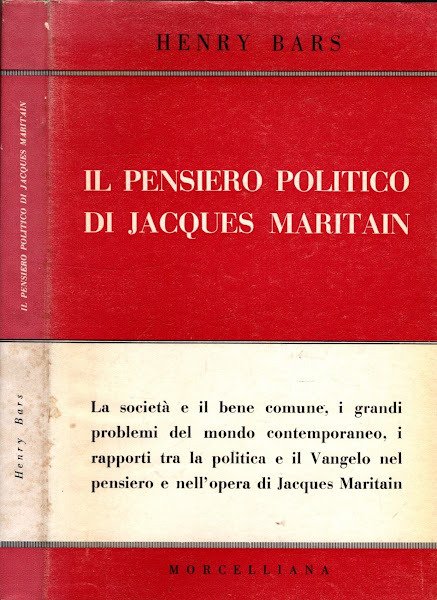 HENRY BARS

IL PENSIERO POLITICO DI JACQUES MARITAIN

La società e il bene comune, i grandi problemi del mondo contemporaneo, i rapporti tra la politica e il Vangelo nel pensiero e nell'opera di Jacques Maritain

MORCELLIANA

IL PENSIERO POLITICO DI JACQUES MARITAIN

Henry Bars